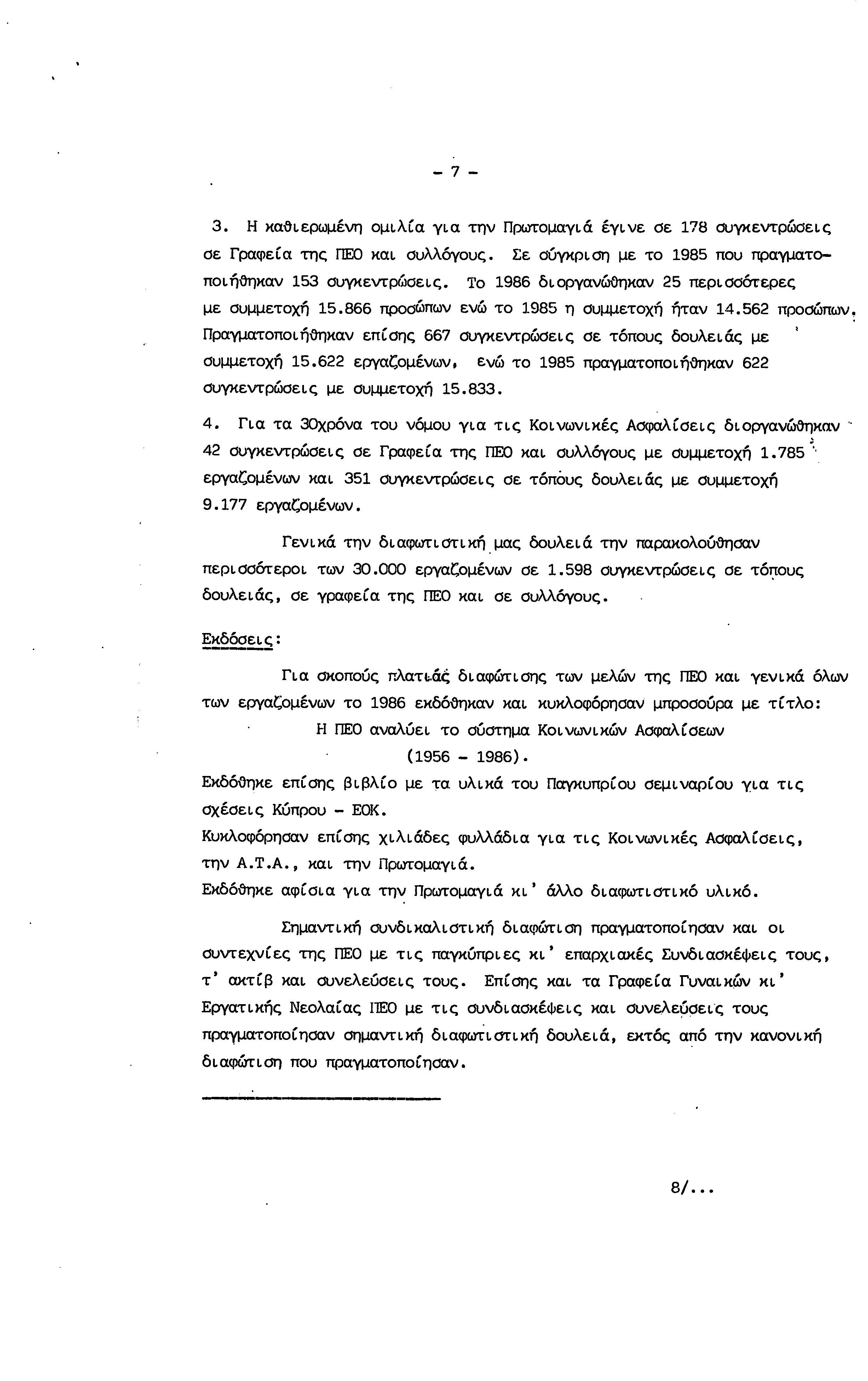 - 7 -

3. Η καθιερωμένη ομιλία για την Πρωτομαγιά έγινε σε 178 συγκεντρώσεις σε Γραφεία της ΠΕΟ και συλλόγους. Σε σύγκριση με το 1985 που πραγματοποιήθηκαν 153 συγκεντρώσεις. Το 1986 διοργανώθηκαν 25 περισσότερες με συμμετοχή 15.866 προσώπων ενώ το 1985 η συμμετοχή ήταν 14.562 προσώπων. Πραγματοποιήθηκαν επίσης 667 συγκεντρώσεις σε τόπους δουλειάς με συμμετοχή 15.622 εργαζομένων, ενώ το 1985 πραγματοποιήθηκαν 622 συγκεντρώσεις με συμμετοχή 15.833.

4. Για τα 30χρόνα του νόμου για τις Κοινωνικές Ασφαλίσεις διοργανώθηκαν 42 συγκεντρώσεις σε Γραφεία της ΠΕΟ και συλλόγους με συμμετοχή 1.785 εργαζομένων και 351 συγκεντρώσεις σε τόπους δουλειάς με συμμετοχή 9.177 εργαζομένων.

Γενικά την διαφωτιστική μας δουλειά την παρακολούθησαν περισσότεροι των 30.000 εργαζομένων σε 1.598 συγκεντρώσεις σε τόπους δουλειάς, σε γραφεία της ΠΕΟ και σε συλλόγους.

Εκδόσεις:

Για σκοπούς πλατιάς διαφώτισης των μελών της ΠΕΟ και γενικά όλων των εργαζομένων το 1986 εκδόθηκαν και κυκλοφόρησαν μπροσούρα με τίτλο:
Η ΠΕΟ αναλύει το σύστημα Κοινωνικών Ασφαλίσεων
(1956 - 1986).
Εκδόθηκε επίσης βιβλίο με τα υλικά του Παγκυπρίου σεμιναρίου για τις σχέσεις Κύπρου - ΕΟΚ.
Κυκλοφόρησαν επίσης χιλιάδες φυλλάδια για τις Κοινωνικές Ασφαλίσεις, την Α.Τ.Α., και την Πρωτομαγιά.
Εκδόθηκε αφίσια για την Πρωτομαγιά κι' άλλο διαφωτιστικό υλικό.

Σημαντική συνδικαλιστική διαφώτιση πραγματοποίησαν και οι συντεχνίες της ΠΕΟ με τις παγκύπριες κι' επαρχιακές Συνδιασκέψεις τους, τ' ακτίβ και συνελεύσεις τους. Επίσης και τα Γραφεία Γυναικών κι' Εργατικής Νεολαίας ΠΕΟ με τις συνδιασκέψεις και συνελεύσεις τους πραγματοποίησαν σημαντική διαφωτιστική δουλειά, εκτός από την κανονική διαφώτιση που πραγματοποίησαν.

8/...